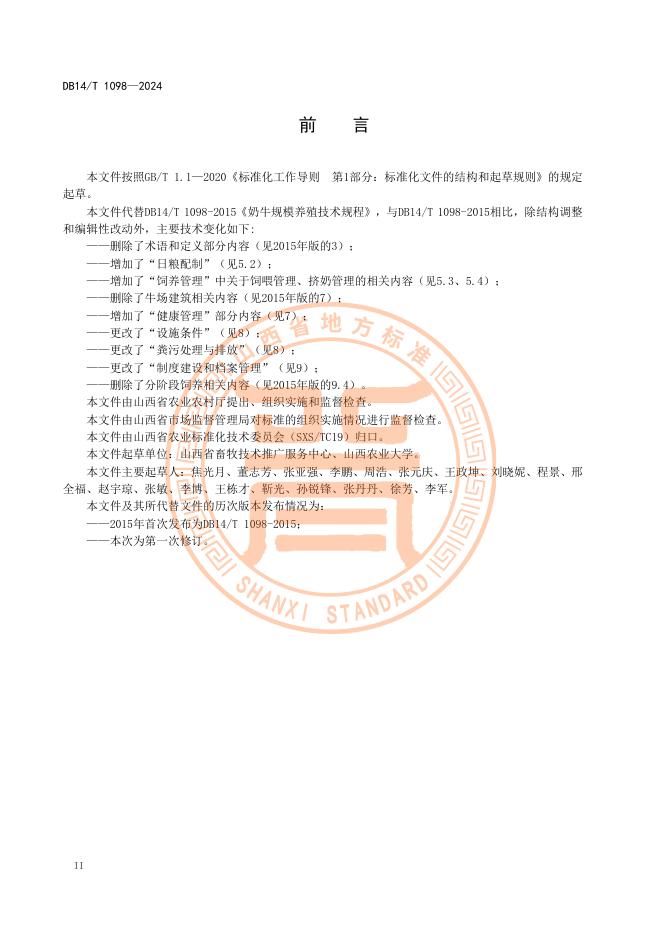 DB14/T 1098—2024

前　言

本文件按照GB/T 1.1—2020《标准化工作导则　第1部分：标准化文件的结构和起草规则》的规定起草。

本文件代替DB14/T 1098-2015《奶牛规模养殖技术规程》，与DB14/T 1098-2015相比，除结构调整和编辑性改动外，主要技术变化如下:

——删除了术语和定义部分内容（见2015年版的3）；

——增加了“日粮配制”（见5.2）；

——增加了“饲养管理”中关于饲喂管理、挤奶管理的相关内容（见5.3、5.4）；

——删除了牛场建筑相关内容（见2015年版的7）；

——增加了“健康管理”部分内容（见7）；

——更改了“设施条件”（见8）；

——更改了“粪污处理与排放”（见8）；

——更改了“制度建设和档案管理”（见9）；

——删除了分阶段饲养相关内容（见2015年版的9.4）。

本文件由山西省农业农村厅提出、组织实施和监督检查。

本文件由山西省市场监督管理局对标准的组织实施情况进行监督检查。

本文件由山西省农业标准化技术委员会（SXS/TC19）归口。

本文件起草单位：山西省畜牧技术推广服务中心、山西农业大学。

本文件主要起草人：焦光月、董志芳、张亚强、李鹏、周浩、张元庆、王政坤、刘晓妮、程景、邢全福、赵宇琼、张敏、李博、王栋才、靳光、孙锐锋、张丹丹、徐芳、李军。

本文件及其所代替文件的历次版本发布情况为:

——2015年首次发布为DB14/T 1098-2015；

——本次为第一次修订。

山西省地方标准

SHANXI STANDARD

II